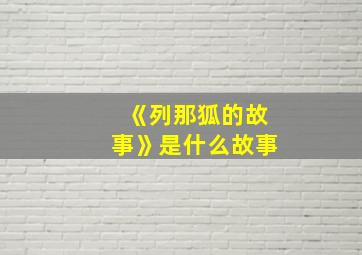 《列那狐的故事》是什么故事